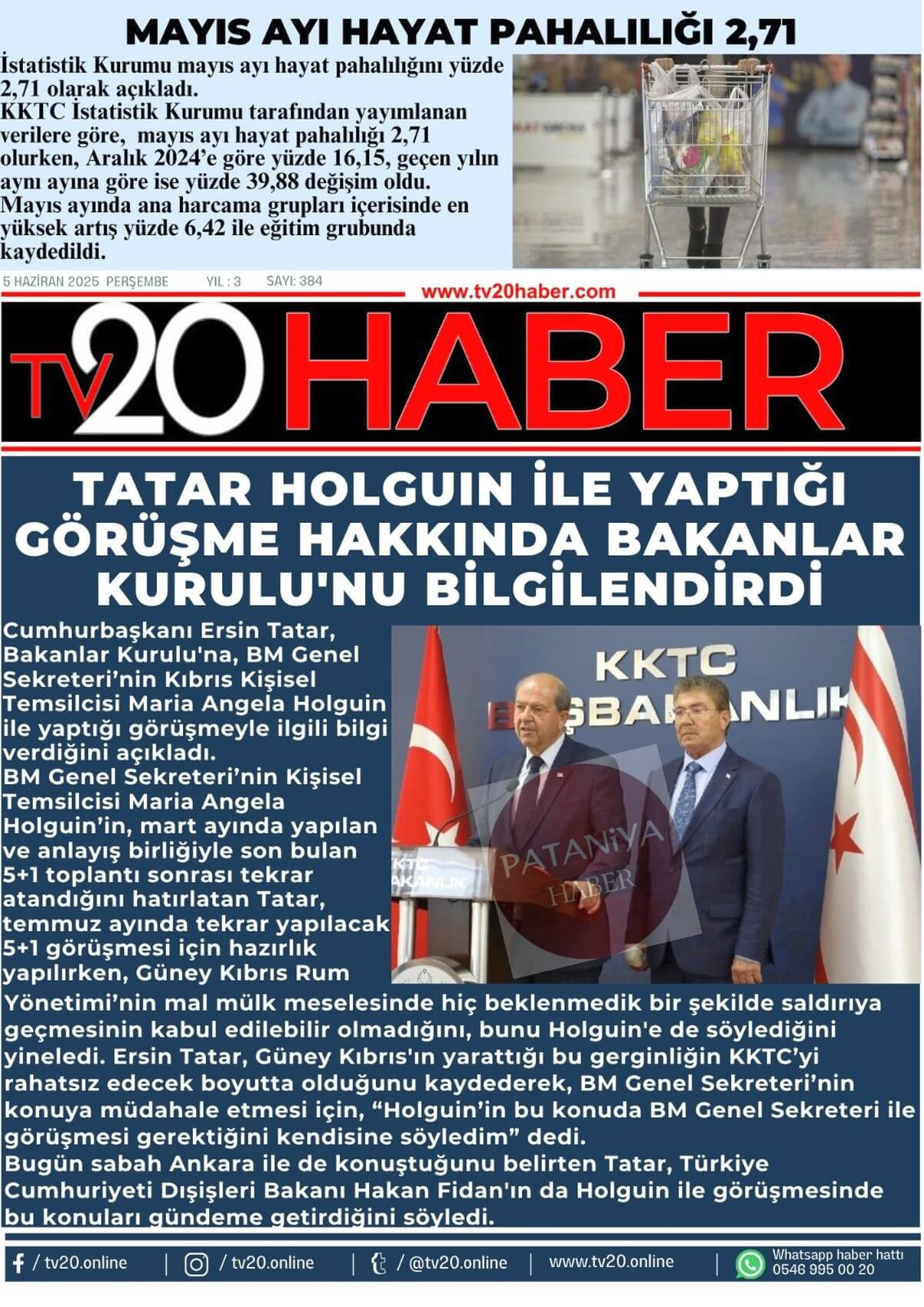 MAYIS AYI HAYAT PAHALILIĞI 2,71

İstatistik Kurumu mayıs ayı hayat pahalılığını yüzde 2,71 olarak açıkladı.
KKTC İstatistik Kurumu tarafından yayımlanan verilere göre, mayıs ayı hayat pahalılığı 2,71 olurken, Aralık 2024'e göre yüzde 16,15, geçen yılın aynı ayına göre ise yüzde 39,88 değişim oldu.
Mayıs ayında ana harcama grupları içerisinde en yüksek artış yüzde 6,42 ile eğitim grubunda kaydedildi.

5 HAZİRAN 2025 PERŞEMBE YIL : 3 SAYI: 384

www.tv20haber.com

TV20 HABER

TATAR HOLGUIN İLE YAPTIĞI GÖRÜŞME HAKKINDA BAKANLAR KURULU'NU BİLGİLENDİRDİ

Cumhurbaşkanı Ersin Tatar, Bakanlar Kurulu'na, BM Genel Sekreteri'nin Kıbrıs Kişisel Temsilcisi Maria Angela Holguin ile yaptığı görüşmeyle ilgili bilgi verdiğini açıkladı.
BM Genel Sekreteri'nin Kişisel Temsilcisi Maria Angela Holguin'in, mart ayında yapılan ve anlayış birliğiyle son bulan 5+1 toplantı sonrası tekrar atandığını hatırlatan Tatar, temmuz ayında tekrar yapılacak 5+1 görüşmesi için hazırlık yapılırken, Güney Kıbrıs Rum Yönetimi'nin mal mülk meselesinde hiç beklenmedik bir şekilde saldırıya geçmesinin kabul edilebilir olmadığını, bunu Holguin'e de söylediğini yineledi. Ersin Tatar, Güney Kıbrıs'ın yarattığı bu gerginliğin KKTC'yi rahatsız edecek boyutta olduğunu kaydederek, BM Genel Sekreteri'nin konuya müdahale etmesi için, "Holguin'in bu konuda BM Genel Sekreteri ile görüşmesi gerektiğini kendisine söyledim" dedi.
Bugün sabah Ankara ile de konuştuğunu belirten Tatar, Türkiye Cumhuriyeti Dışişleri Bakanı Hakan Fidan'ın da Holguin ile görüşmesinde bu konuları gündeme getirdiğini söyledi.

KKTC BAŞBAKANLIK

/ tv20.online | / tv20.online | / @tv20.online | www.tv20.online | Whatsapp haber hattı 0546 995 00 20

PATANİYA HABER